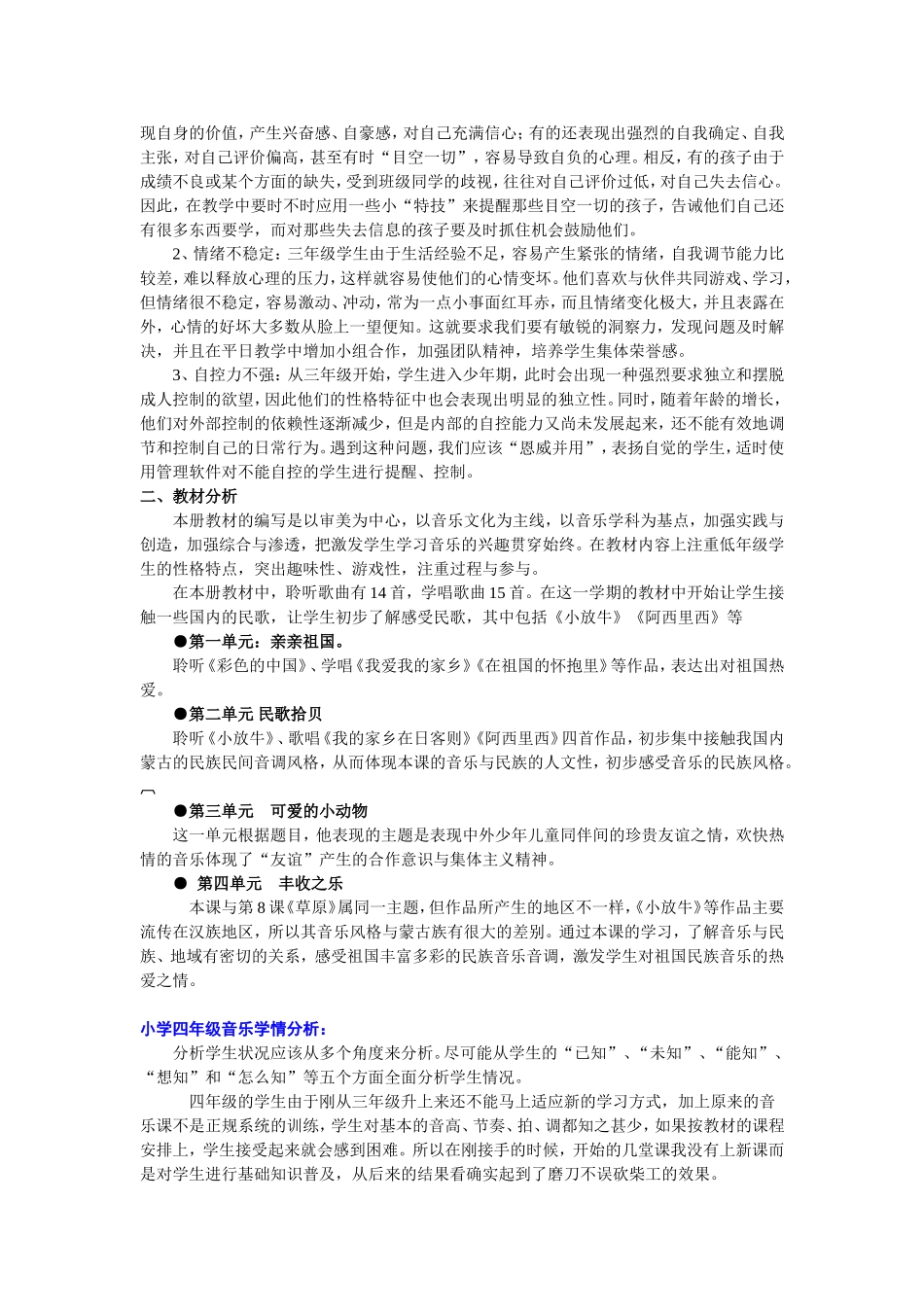 现自身的价值，产生兴奋感、自豪感，对自己充满信心；有的还表现出强烈的自我确定、自我主张，对自己评价偏高，甚至有时“目空一切”，容易导致自负的心理。相反，有的孩子由于成绩不良或某个方面的缺失，受到班级同学的歧视，往往对自己评价过低，对自己失去信心。因此，在教学中要时不时应用一些小“特技”来提醒那些目空一切的孩子，告诫他们自己还有很多东西要学，而对那些失去信息的孩子要及时抓住机会鼓励他们。

2、情绪不稳定：三年级学生由于生活经验不足，容易产生紧张的情绪，自我调节能力比较差，难以释放心理的压力，这样就容易使他们的心情变坏。他们喜欢与伙伴共同游戏、学习，但情绪很不稳定，容易激动、冲动，常为一点小事面红耳赤，而且情绪变化极大，并且表露在外，心情的好坏大多数从脸上一望便知。这就要求我们要有敏锐的洞察力，发现问题及时解决，并且在平日教学中增加小组合作，加强团队精神，培养学生集体荣誉感。

3、自控力不强：从三年级开始，学生进入少年期，此时会出现一种强烈要求独立和摆脱成人控制的欲望，因此他们的性格特征中也会表现出明显的独立性。同时，随着年龄的增长，他们对外部控制的依赖性逐渐减少，但是内部的自控能力又尚未发展起来，还不能有效地调节和控制自己的日常行为。遇到这种问题，我们应该“恩威并用”，表扬自觉的学生，适时使用管理软件对不能自控的学生进行提醒、控制。

二、教材分析

本册教材的编写是以审美为中心，以音乐文化为主线，以音乐学科为基点，加强实践与创造，加强综合与渗透，把激发学生学习音乐的兴趣贯穿始终。在教材内容上注重低年级学生的性格特点，突出趣味性、游戏性，注重过程与参与。

在本册教材中，聆听歌曲有14首，学唱歌曲15首。在这一学期的教材中开始让学生接触一些国内的民歌，让学生初步了解感受民歌，其中包括《小放牛》《阿西里西》等

●第一单元：亲亲祖国。

聆听《彩色的中国》、学唱《我爱我的家乡》《在祖国的怀抱里》等作品，表达出对祖国热爱。

●第二单元 民歌拾贝

聆听《小放牛》、歌唱《我的家乡在日客则》《阿西里西》四首作品，初步集中接触我国内蒙古的民族民间音调风格，从而体现本课的音乐与民族的人文性，初步感受音乐的民族风格。

●第三单元　可爱的小动物

这一单元根据题目，他表现的主题是表现中外少年儿童同伴间的珍贵友谊之情，欢快热情的音乐体现了“友谊”产生的合作意识与集体主义精神。

●　第四单元　丰收之乐

本课与第8课《草原》属同一主题，但作品所产生的地区不一样，《小放牛》等作品主要流传在汉族地区，所以其音乐风格与蒙古族有很大的差别。通过本课的学习，了解音乐与民族、地域有密切的关系，感受祖国丰富多彩的民族音乐音调，激发学生对祖国民族音乐的热爱之情。

小学四年级音乐学情分析：

分析学生状况应该从多个角度来分析。尽可能从学生的“已知”、“未知”、“能知”、“想知”和“怎么知”等五个方面全面分析学生情况。

四年级的学生由于刚从三年级升上来还不能马上适应新的学习方式，加上原来的音乐课不是正规系统的训练，学生对基本的音高、节奏、拍、调都知之甚少，如果按教材的课程安排上，学生接受起来就会感到困难。所以在刚接手的时候，开始的几堂课我没有上新课而是对学生进行基础知识普及，从后来的结果看确实起到了磨刀不误砍柴工的效果。